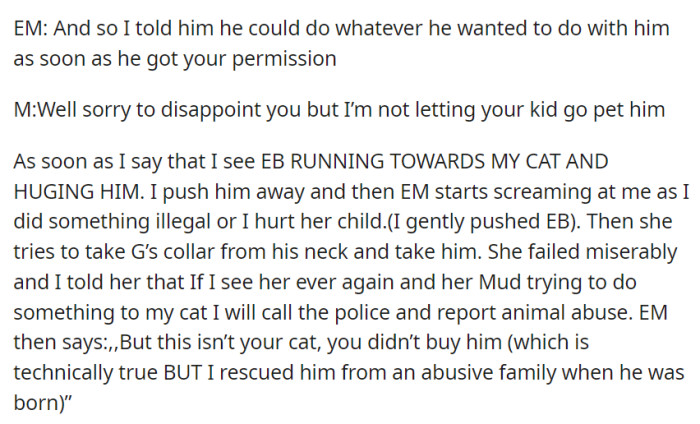 EM: And so I told him he could do whatever he wanted to do with him as soon as he got your permission

M:Well sorry to disappoint you but I'm not letting your kid go pet him

As soon as I say that I see EB RUNNING TOWARDS MY CAT AND HUGING HIM. I push him away and then EM starts screaming at me as I did something illegal or I hurt her child.(I gently pushed EB). Then she tries to take G's collar from his neck and take him. She failed miserably and I told her that If I see her ever again and her Mud trying to do something to my cat I will call the police and report animal abuse. EM then says:,,But this isn't your cat, you didn't buy him (which is technically true BUT I rescued him from an abusive family when he was born)"